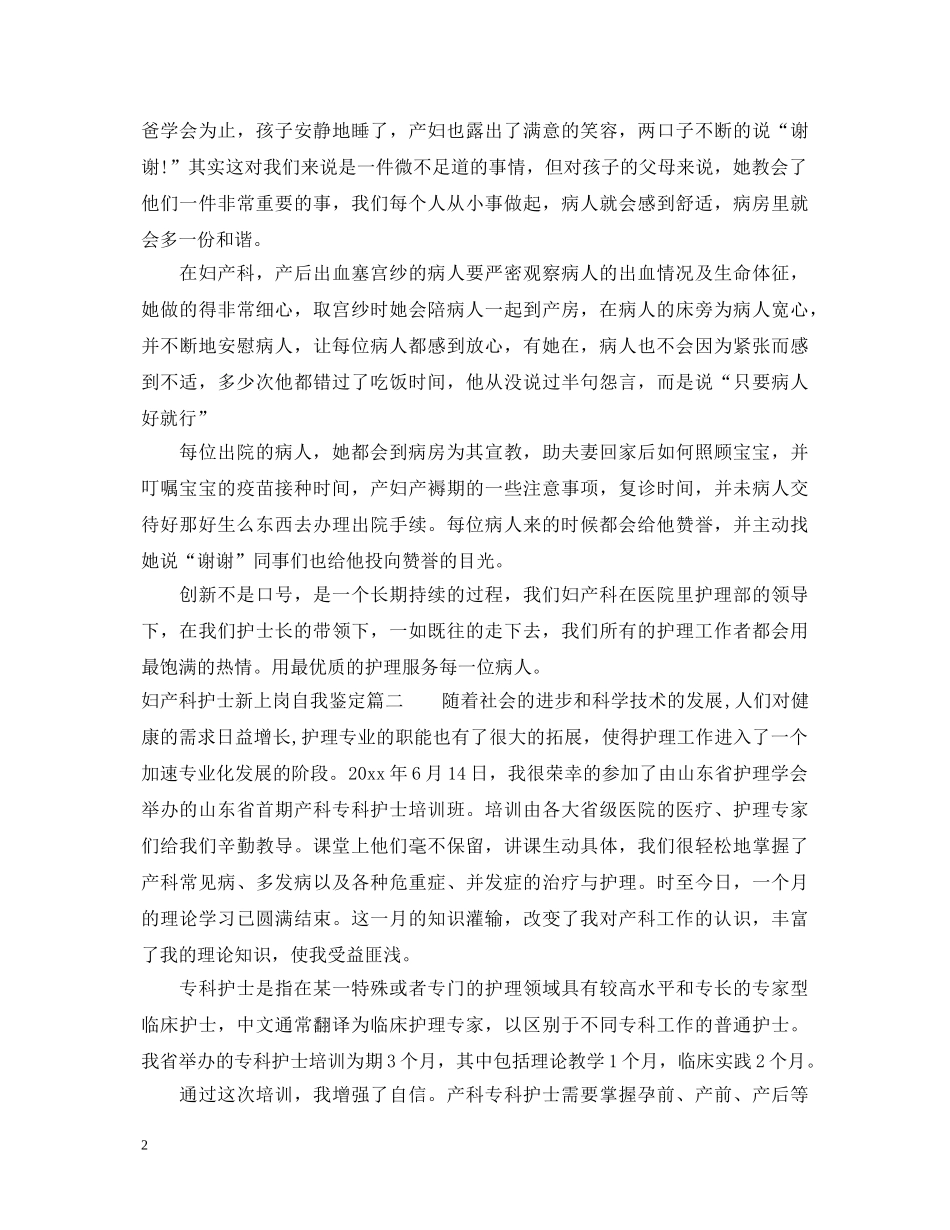 爸学会为止，孩子安静地睡了，产妇也露出了满意的笑容，两口子不断的说“谢谢!”其实这对我们来说是一件微不足道的事情，但对孩子的父母来说，她教会了他们一件非常重要的事，我们每个人从小事做起，病人就会感到舒适，病房里就会多一份和谐。

在妇产科，产后出血塞宫纱的病人要严密观察病人的出血情况及生命体征，她做的得非常细心，取宫纱时她会陪病人一起到产房，在病人的床旁为病人宽心，并不断地安慰病人，让每位病人都感到放心，有她在，病人也不会因为紧张而感到不适，多少次他都错过了吃饭时间，他从没说过半句怨言，而是说“只要病人好就行”

每位出院的病人，她都会到病房为其宣教，助夫妻回家后如何照顾宝宝，并叮嘱宝宝的疫苗接种时间，产妇产褥期的一些注意事项，复诊时间，并未病人交待好那好生么东西去办理出院手续。每位病人来的时候都会给他赞誉，并主动找她说“谢谢”同事们也给他投向赞誉的目光。

创新不是口号，是一个长期持续的过程，我们妇产科在医院里护理部的领导下，在我们护士长的带领下，一如既往的走下去，我们所有的护理工作者都会用最饱满的热情。用最优质的护理服务每一位病人。

妇产科护士新上岗自我鉴定篇二　　随着社会的进步和科学技术的发展,人们对健康的需求日益增长,护理专业的职能也有了很大的拓展，使得护理工作进入了一个加速专业化发展的阶段。20xx 年 6 月 14 日，我很荣幸的参加了由山东省护理学会举办的山东省首期产科专科护士培训班。培训由各大省级医院的医疗、护理专家们给我们辛勤教导。课堂上他们毫不保留，讲课生动具体，我们很轻松地掌握了产科常见病、多发病以及各种危重症、并发症的治疗与护理。时至今日，一个月的理论学习已圆满结束。这一月的知识灌输，改变了我对产科工作的认识，丰富了我的理论知识，使我受益匪浅。

专科护士是指在某一特殊或者专门的护理领域具有较高水平和专长的专家型临床护士，中文通常翻译为临床护理专家，以区别于不同专科工作的普通护士。我省举办的专科护士培训为期 3 个月，其中包括理论教学 1 个月，临床实践 2 个月。

通过这次培训，我增强了自信。产科专科护士需要掌握孕前、产前、产后等

2